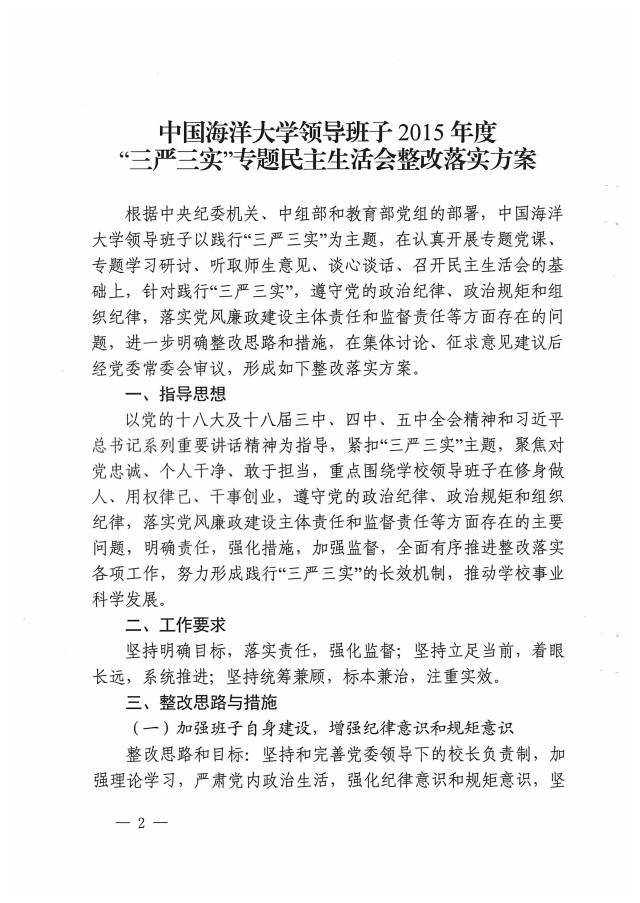 中国海洋大学领导班子 2015 年度
“三严三实”专题民主生活会整改落实方案

根据中央纪委机关、中组部和教育部党组的部署，中国海洋大学领导班子以践行“三严三实”为主题，在认真开展专题党课、专题学习研讨、听取师生意见、谈心谈话、召开民主生活会的基础上，针对践行“三严三实”，遵守党的政治纪律、政治规矩和组织纪律，落实党风廉政建设主体责任和监督责任等方面存在的问题，进一步明确整改思路和措施，在集体讨论、征求意见建议后经党委常委会审议，形成如下整改落实方案。

一、指导思想

以党的十八大及十八届三中、四中、五中全会精神和习近平总书记系列重要讲话精神为指导，紧扣“三严三实”主题，聚焦对党忠诚、个人干净、敢于担当，重点围绕学校领导班子在修身做人、用权律己、干事创业，遵守党的政治纪律、政治规矩和组织纪律，落实党风廉政建设主体责任和监督责任等方面存在的主要问题，明确责任，强化措施，加强监督，全面有序推进整改落实各项工作，努力形成践行“三严三实”的长效机制，推动学校事业科学发展。

二、工作要求

坚持明确目标，落实责任，强化监督；坚持立足当前，着眼长远，系统推进；坚持统筹兼顾，标本兼治，注重实效。

三、整改思路与措施

（一）加强班子自身建设，增强纪律意识和规矩意识

整改思路和目标：坚持和完善党委领导下的校长负责制，加强理论学习，严肃党内政治生活，强化纪律意识和规矩意识，坚

— 2 —